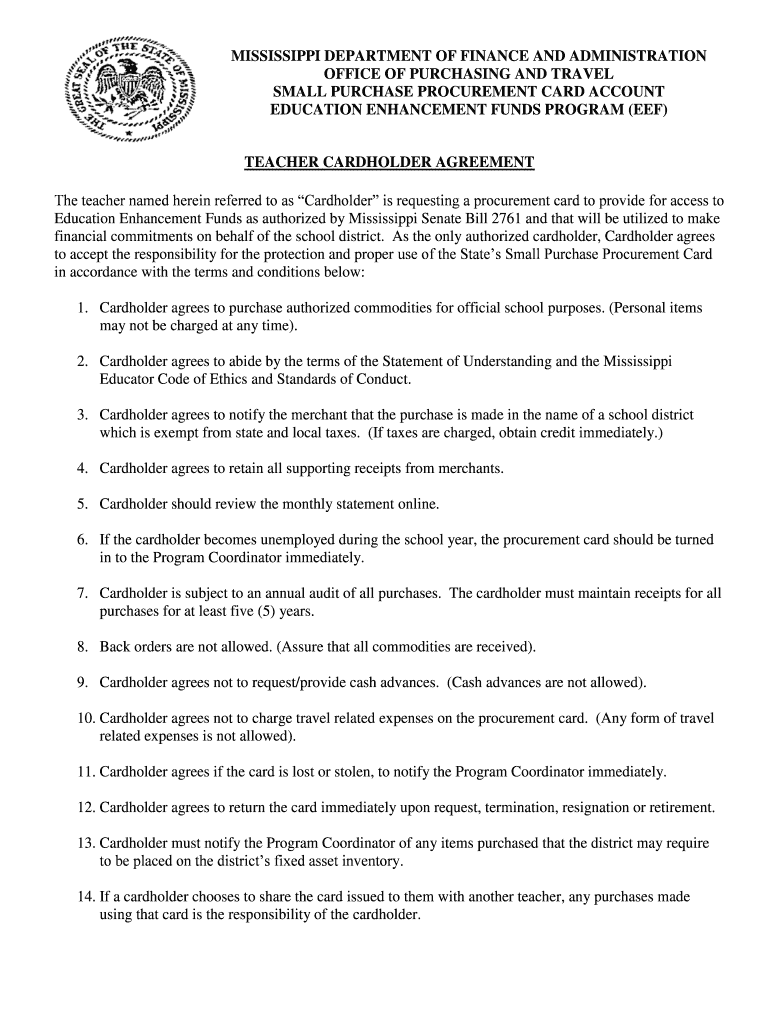 THE GREAT SEAL OF THE STATE OF MISSISSIPPI

MISSISSIPPI DEPARTMENT OF FINANCE AND ADMINISTRATION
OFFICE OF PURCHASING AND TRAVEL
SMALL PURCHASE PROCUREMENT CARD ACCOUNT
EDUCATION ENHANCEMENT FUNDS PROGRAM (EEF)

TEACHER CARDHOLDER AGREEMENT

The teacher named herein referred to as “Cardholder” is requesting a procurement card to provide for access to Education Enhancement Funds as authorized by Mississippi Senate Bill 2761 and that will be utilized to make financial commitments on behalf of the school district. As the only authorized cardholder, Cardholder agrees to accept the responsibility for the protection and proper use of the State’s Small Purchase Procurement Card in accordance with the terms and conditions below:

1. Cardholder agrees to purchase authorized commodities for official school purposes. (Personal items may not be charged at any time).

2. Cardholder agrees to abide by the terms of the Statement of Understanding and the Mississippi Educator Code of Ethics and Standards of Conduct.

3. Cardholder agrees to notify the merchant that the purchase is made in the name of a school district which is exempt from state and local taxes. (If taxes are charged, obtain credit immediately.)

4. Cardholder agrees to retain all supporting receipts from merchants.

5. Cardholder should review the monthly statement online.

6. If the cardholder becomes unemployed during the school year, the procurement card should be turned in to the Program Coordinator immediately.

7. Cardholder is subject to an annual audit of all purchases. The cardholder must maintain receipts for all purchases for at least five (5) years.

8. Back orders are not allowed. (Assure that all commodities are received).

9. Cardholder agrees not to request/provide cash advances. (Cash advances are not allowed).

10. Cardholder agrees not to charge travel related expenses on the procurement card. (Any form of travel related expenses is not allowed).

11. Cardholder agrees if the card is lost or stolen, to notify the Program Coordinator immediately.

12. Cardholder agrees to return the card immediately upon request, termination, resignation or retirement.

13. Cardholder must notify the Program Coordinator of any items purchased that the district may require to be placed on the district’s fixed asset inventory.

14. If a cardholder chooses to share the card issued to them with another teacher, any purchases made using that card is the responsibility of the cardholder.